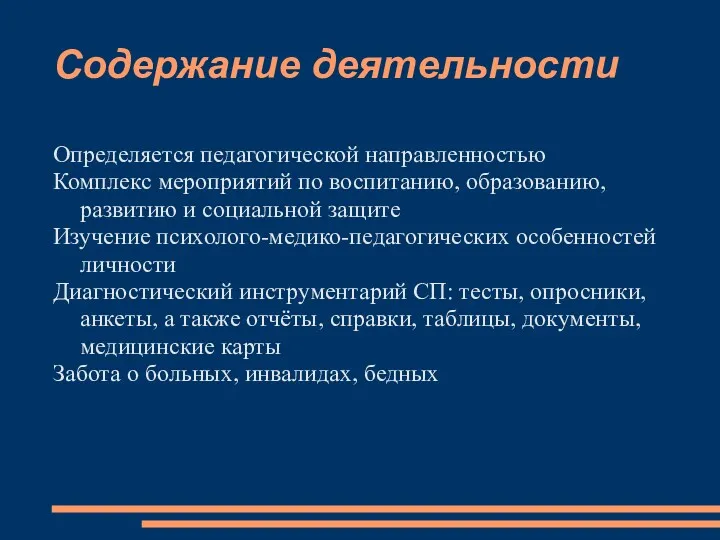 Содержание деятельности

Определяется педагогической направленностью
Комплекс мероприятий по воспитанию, образованию, развитию и социальной защите
Изучение психолого-медико-педагогических особенностей личности
Диагностический инструментарий СП: тесты, опросники, анкеты, а также отчёты, справки, таблицы, документы, медицинские карты
Забота о больных, инвалидах, бедных